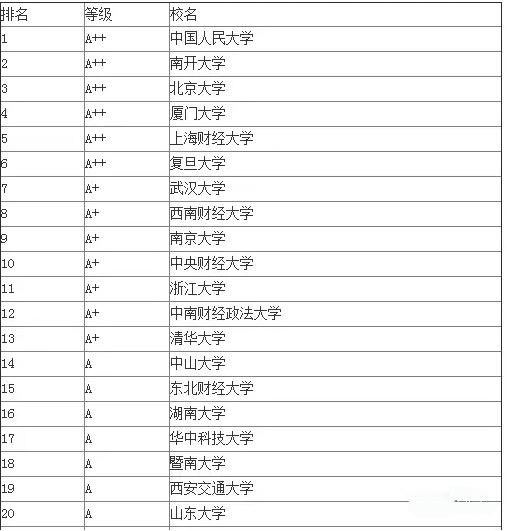 | 排名 | 等级 | 校名 |
|---|---|---|
| 1 | A++ | 中国人民大学 |
| 2 | A++ | 南开大学 |
| 3 | A++ | 北京大学 |
| 4 | A++ | 厦门大学 |
| 5 | A++ | 上海财经大学 |
| 6 | A++ | 复旦大学 |
| 7 | A+ | 武汉大学 |
| 8 | A+ | 西南财经大学 |
| 9 | A+ | 南京大学 |
| 10 | A+ | 中央财经大学 |
| 11 | A+ | 浙江大学 |
| 12 | A+ | 中南财经政法大学 |
| 13 | A+ | 清华大学 |
| 14 | A | 中山大学 |
| 15 | A | 东北财经大学 |
| 16 | A | 湖南大学 |
| 17 | A | 华中科技大学 |
| 18 | A | 暨南大学 |
| 19 | A | 西安交通大学 |
| 20 | A | 山东大学 |